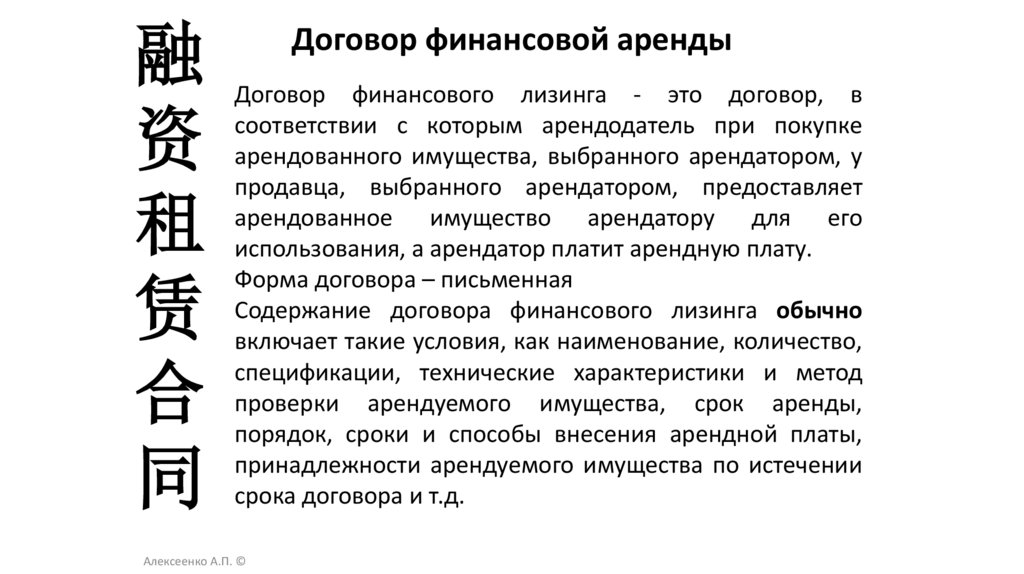 融资租赁合同

Договор финансовой аренды

Договор финансового лизинга - это договор, в соответствии с которым арендодатель при покупке арендованного имущества, выбранного арендатором, у продавца, выбранного арендатором, предоставляет арендованное имущество арендатору для его использования, а арендатор платит арендную плату.
Форма договора – письменная
Содержание договора финансового лизинга обычно включает такие условия, как наименование, количество, спецификации, технические характеристики и метод проверки арендуемого имущества, срок аренды, порядок, сроки и способы внесения арендной платы, принадлежности арендуемого имущества по истечении срока договора и т.д.

Алексеенко А.П. ©